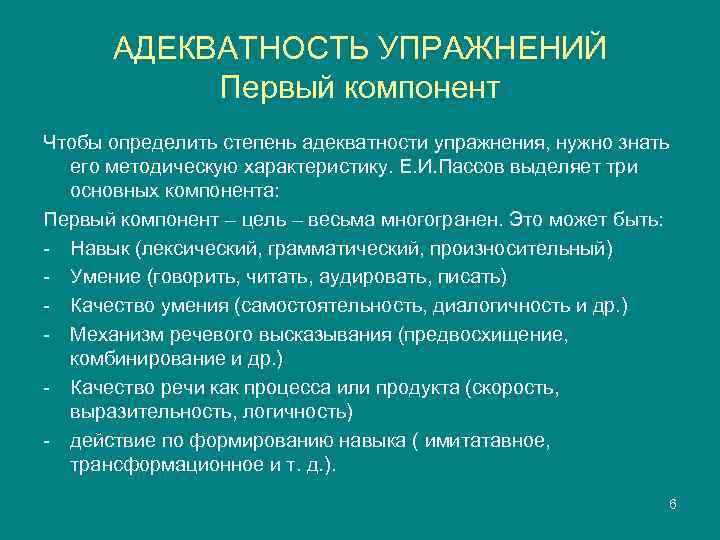 АДЕКВАТНОСТЬ УПРАЖНЕНИЙ
Первый компонент

Чтобы определить степень адекватности упражнения, нужно знать его методическую характеристику. Е.И.Пассов выделяет три основных компонента:

Первый компонент – цель – весьма многогранен. Это может быть:

- Навык (лексический, грамматический, произносительный)
- Умение (говорить, читать, аудировать, писать)
- Качество умения (самостоятельность, диалогичность и др.)
- Механизм речевого высказывания (предвосхищение, комбинирование и др.)
- Качество речи как процесса или продукта (скорость, выразительность, логичность)
- действие по формированию навыка ( имитатавное, трансформационное и т. д.).

6